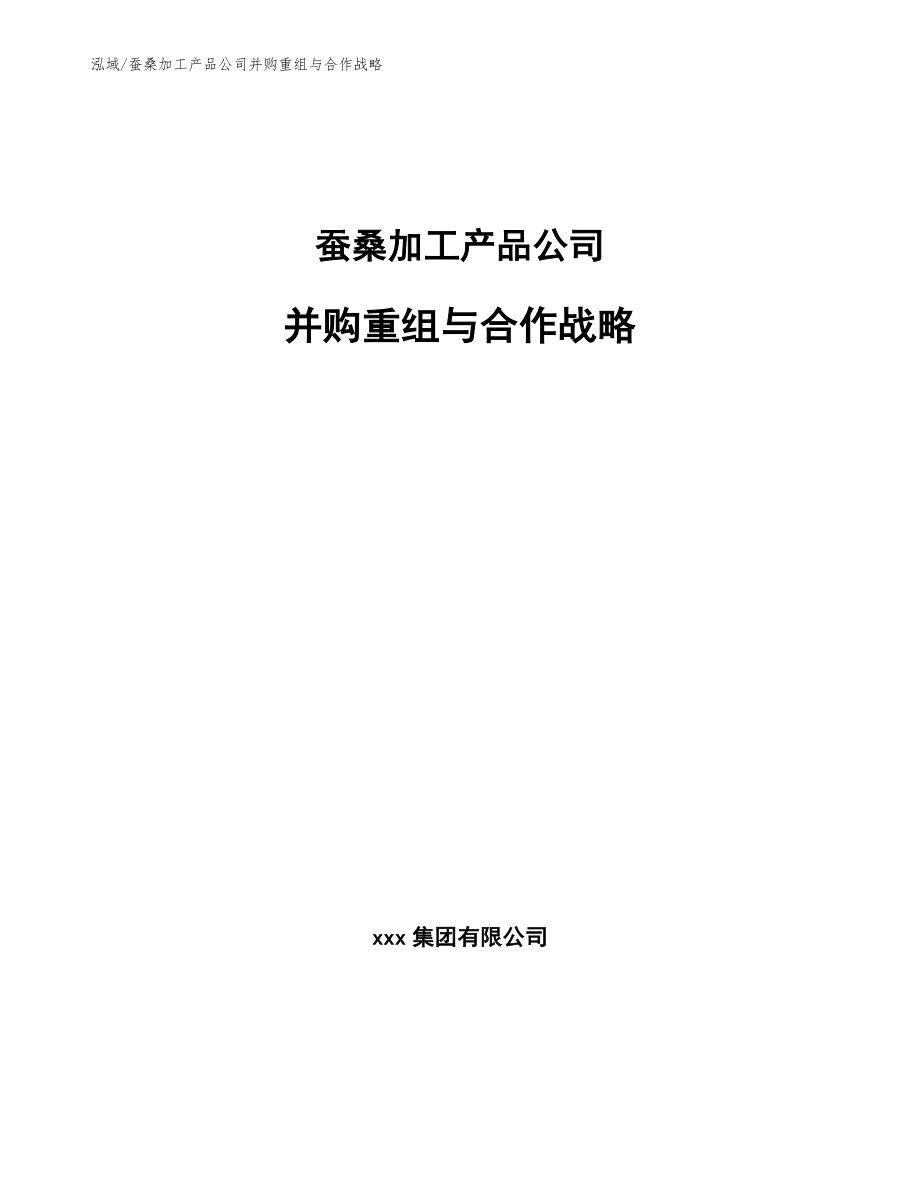 泓域/蚕桑加工产品公司并购重组与合作战略

蚕桑加工产品公司

并购重组与合作战略

xxx 集团有限公司